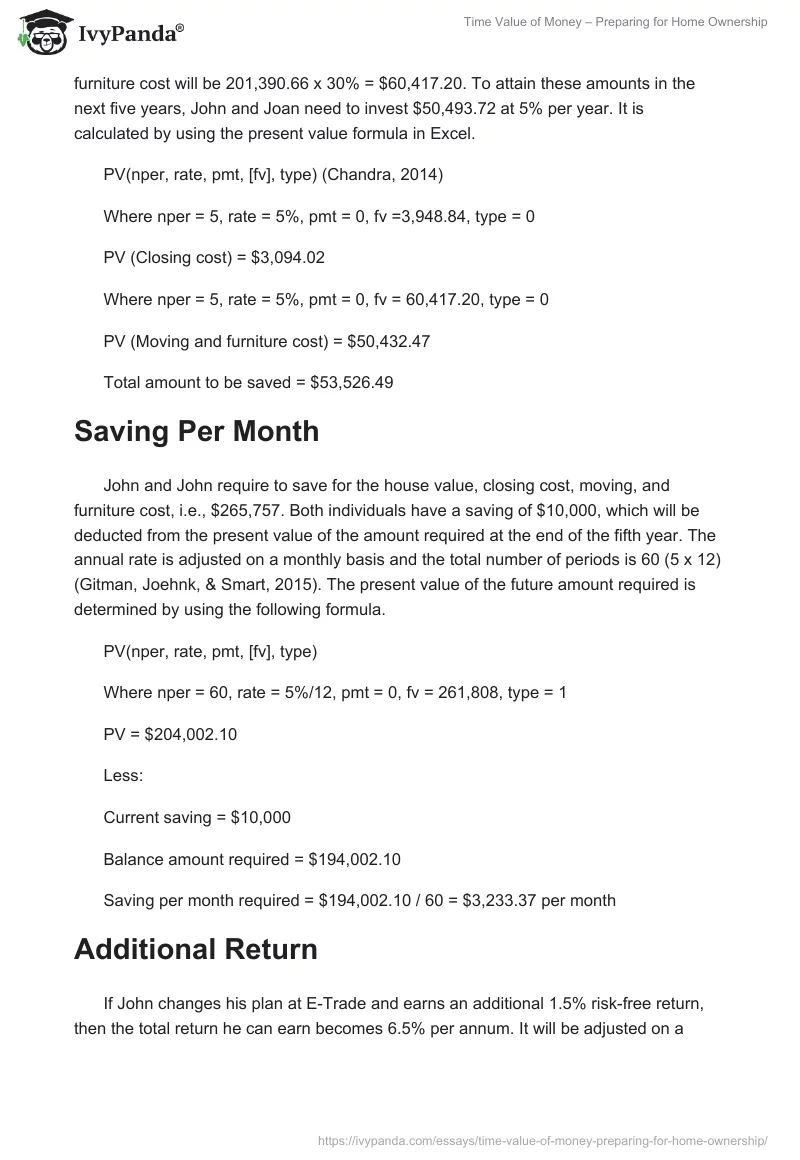 IvyPanda®

Time Value of Money – Preparing for Home Ownership

furniture cost will be 201,390.66 x 30% = $60,417.20. To attain these amounts in the next five years, John and Joan need to invest $50,493.72 at 5% per year. It is calculated by using the present value formula in Excel.

PV(nper, rate, pmt, [fv], type) (Chandra, 2014)

Where nper = 5, rate = 5%, pmt = 0, fv =3,948.84, type = 0

PV (Closing cost) = $3,094.02

Where nper = 5, rate = 5%, pmt = 0, fv = 60,417.20, type = 0

PV (Moving and furniture cost) = $50,432.47

Total amount to be saved = $53,526.49

Saving Per Month

John and John require to save for the house value, closing cost, moving, and furniture cost, i.e., $265,757. Both individuals have a saving of $10,000, which will be deducted from the present value of the amount required at the end of the fifth year. The annual rate is adjusted on a monthly basis and the total number of periods is 60 (5 x 12) (Gitman, Joehnk, & Smart, 2015). The present value of the future amount required is determined by using the following formula.

PV(nper, rate, pmt, [fv], type)

Where nper = 60, rate = 5%/12, pmt = 0, fv = 261,808, type = 1

PV = $204,002.10

Less:

Current saving = $10,000

Balance amount required = $194,002.10

Saving per month required = $194,002.10 / 60 = $3,233.37 per month

Additional Return

If John changes his plan at E-Trade and earns an additional 1.5% risk-free return, then the total return he can earn becomes 6.5% per annum. It will be adjusted on a

https://ivypanda.com/essays/time-value-of-money-preparing-for-home-ownership/